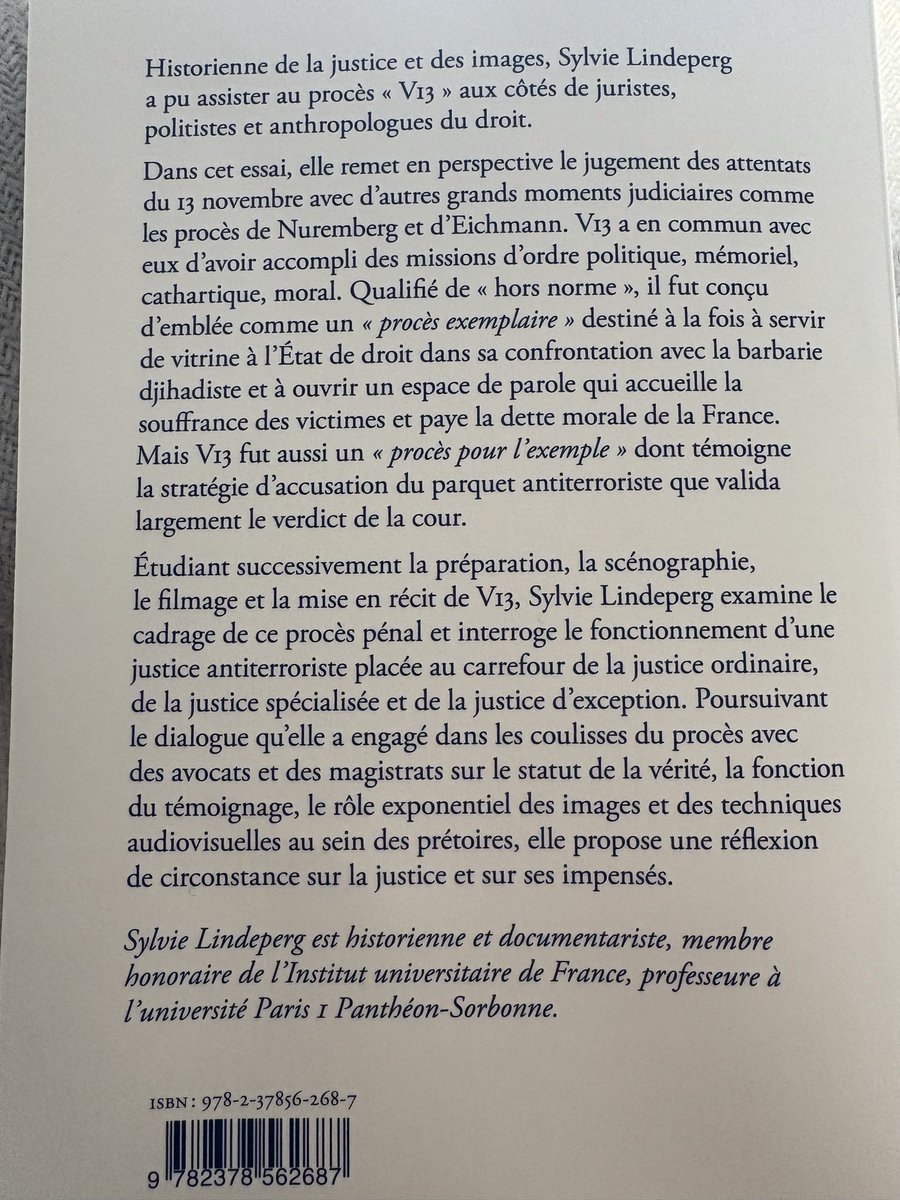 Historienne de la justice et des images, Sylvie Lindeperg a pu assister au procès « V13 » aux côtés de juristes, politistes et anthropologues du droit.

Dans cet essai, elle remet en perspective le jugement des attentats du 13 novembre avec d'autres grands moments judiciaires comme les procès de Nuremberg et d'Eichmann. V13 a en commun avec eux d'avoir accompli des missions d'ordre politique, mémoriel, cathartique, moral. Qualifié de « hors norme », il fut conçu d'emblée comme un « procès exemplaire » destiné à la fois à servir de vitrine à l'État de droit dans sa confrontation avec la barbarie djihadiste et à ouvrir un espace de parole qui accueille la souffrance des victimes et paye la dette morale de la France. Mais V13 fut aussi un « procès pour l'exemple » dont témoigne la stratégie d'accusation du parquet antiterroriste que valida largement le verdict de la cour.

Étudiant successivement la préparation, la scénographie, le filmage et la mise en récit de V13, Sylvie Lindeperg examine le cadrage de ce procès pénal et interroge le fonctionnement d'une justice antiterroriste placée au carrefour de la justice ordinaire, de la justice spécialisée et de la justice d'exception. Poursuivant le dialogue qu'elle a engagé dans les coulisses du procès avec des avocats et des magistrats sur le statut de la vérité, la fonction du témoignage, le rôle exponentiel des images et des techniques audiovisuelles au sein des prétoires, elle propose une réflexion de circonstance sur la justice et sur ses impensés.

Sylvie Lindeperg est historienne et documentariste, membre honoraire de l'Institut universitaire de France, professeure à l'université Paris 1 Panthéon-Sorbonne.

ISBN : 978-2-37856-268-7

9 782378 562687